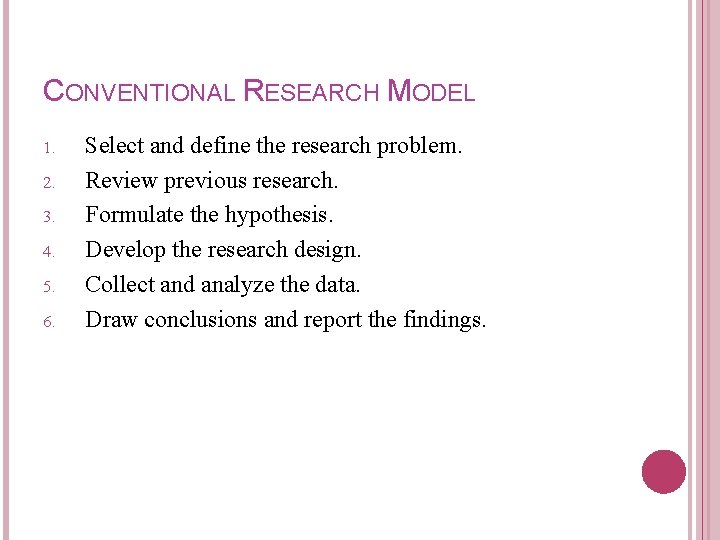 CONVENTIONAL RESEARCH MODEL

1. Select and define the research problem.
2. Review previous research.
3. Formulate the hypothesis.
4. Develop the research design.
5. Collect and analyze the data.
6. Draw conclusions and report the findings.